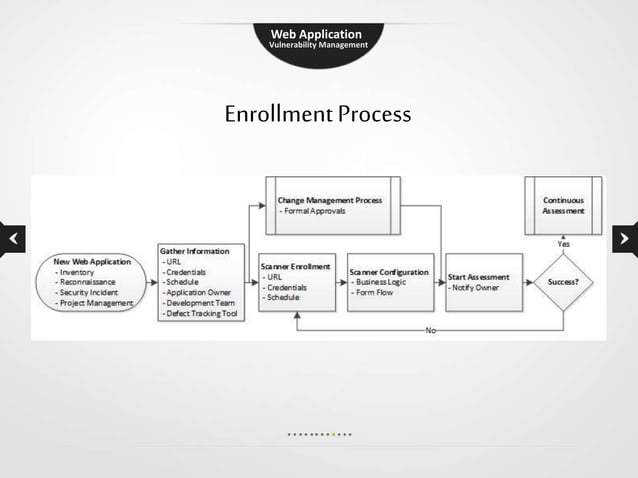 Web Application
Vulnerability Management

Enrollment Process

New Web Application
- Inventory
- Reconnaissance
- Security Incident
- Project Management

Gather Information
- URL
- Credentials
- Schedule
- Application Owner
- Development Team
- Defect Tracking Tool

Change Management Process
- Formal Approvals

Scanner Enrollment
- URL
- Credentials
- Schedule

Scanner Configuration
- Business Logic
- Form Flow

Start Assessment
- Notify Owner

Success?

Yes

No

Continuous Assessment